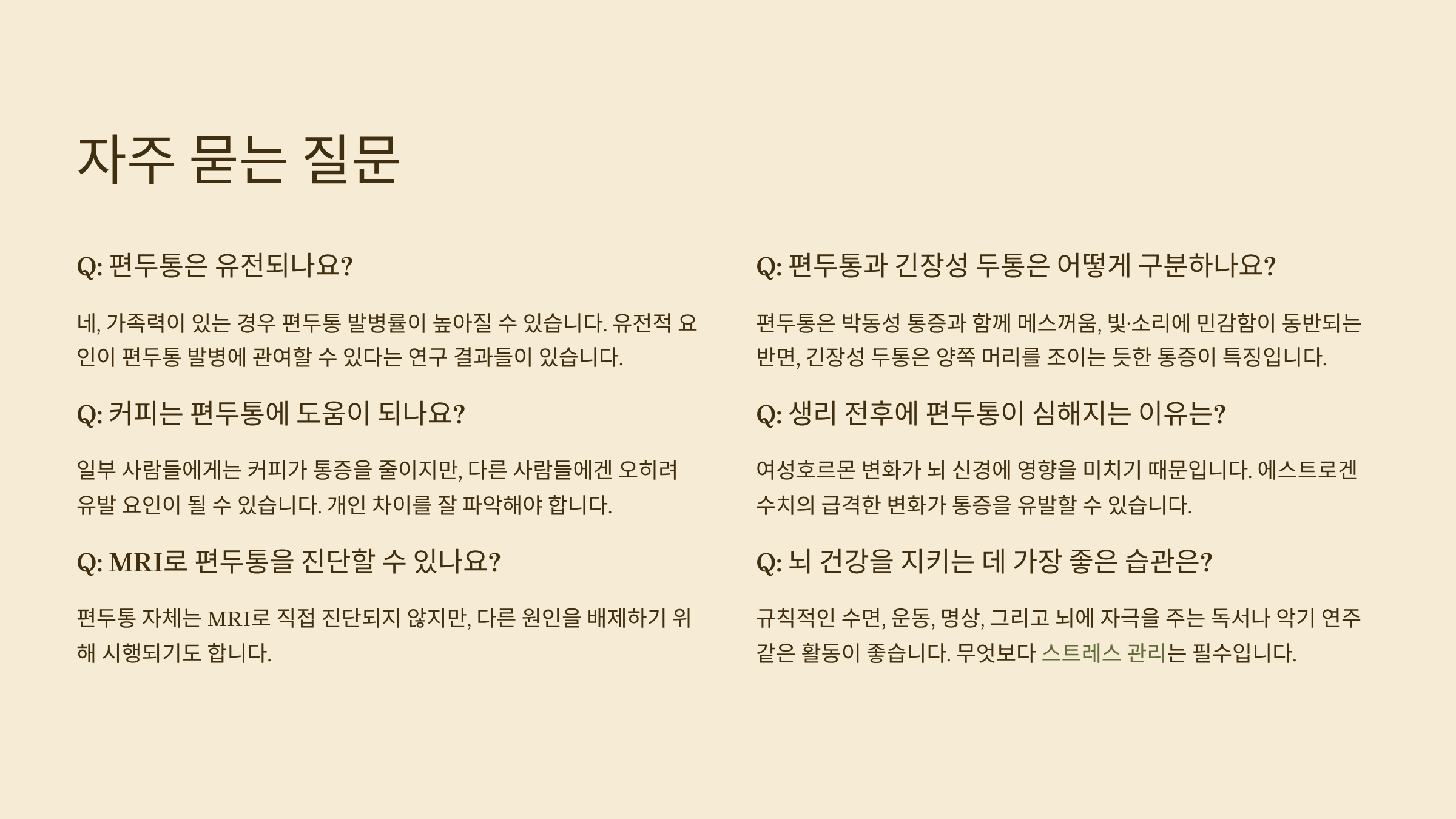 자주 묻는 질문

Q: 편두통은 유전되나요?

네, 가족력이 있는 경우 편두통 발병률이 높아질 수 있습니다. 유전적 요인이 편두통 발병에 관여할 수 있다는 연구 결과들이 있습니다.

Q: 커피는 편두통에 도움이 되나요?

일부 사람들에게는 커피가 통증을 줄이지만, 다른 사람들에겐 오히려 유발 요인이 될 수 있습니다. 개인 차이를 잘 파악해야 합니다.

Q: MRI로 편두통을 진단할 수 있나요?

편두통 자체는 MRI로 직접 진단되지 않지만, 다른 원인을 배제하기 위해 시행되기도 합니다.

Q: 편두통과 긴장성 두통은 어떻게 구분하나요?

편두통은 박동성 통증과 함께 메스꺼움, 빛·소리에 민감함이 동반되는 반면, 긴장성 두통은 양쪽 머리를 조이는 듯한 통증이 특징입니다.

Q: 생리 전후에 편두통이 심해지는 이유는?

여성호르몬 변화가 뇌 신경에 영향을 미치기 때문입니다. 에스트로겐 수치의 급격한 변화가 통증을 유발할 수 있습니다.

Q: 뇌 건강을 지키는 데 가장 좋은 습관은?

규칙적인 수면, 운동, 명상, 그리고 뇌에 자극을 주는 독서나 악기 연주 같은 활동이 좋습니다. 무엇보다 스트레스 관리는 필수입니다.